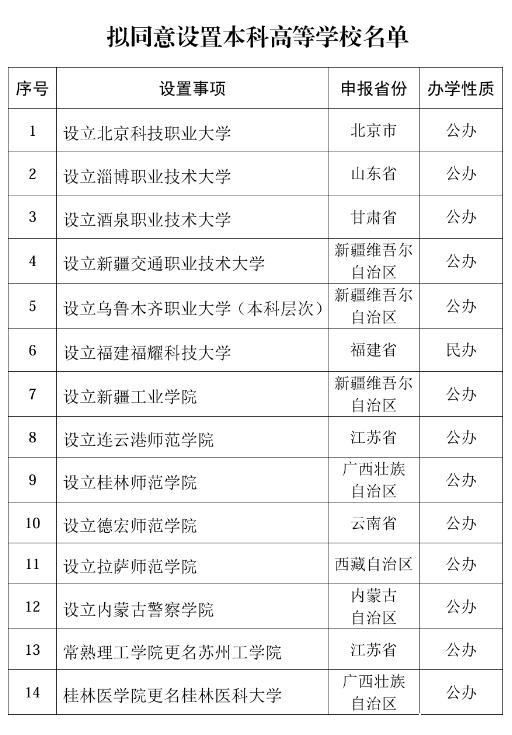 拟同意设置本科高等学校名单

| 序号 | 设置事项 | 申报省份 | 办学性质 |
|---|---|---|---|
| 1 | 设立北京科技职业大学 | 北京市 | 公办 |
| 2 | 设立淄博职业技术大学 | 山东省 | 公办 |
| 3 | 设立酒泉职业技术大学 | 甘肃省 | 公办 |
| 4 | 设立新疆交通职业技术大学 | 新疆维吾尔自治区 | 公办 |
| 5 | 设立乌鲁木齐职业大学（本科层次） | 新疆维吾尔自治区 | 公办 |
| 6 | 设立福建福耀科技大学 | 福建省 | 民办 |
| 7 | 设立新疆工业学院 | 新疆维吾尔自治区 | 公办 |
| 8 | 设立连云港师范学院 | 江苏省 | 公办 |
| 9 | 设立桂林师范学院 | 广西壮族自治区 | 公办 |
| 10 | 设立德宏师范学院 | 云南省 | 公办 |
| 11 | 设立拉萨师范学院 | 西藏自治区 | 公办 |
| 12 | 设立内蒙古警察学院 | 内蒙古自治区 | 公办 |
| 13 | 常熟理工学院更名苏州工学院 | 江苏省 | 公办 |
| 14 | 桂林医学院更名桂林医科大学 | 广西壮族自治区 | 公办 |